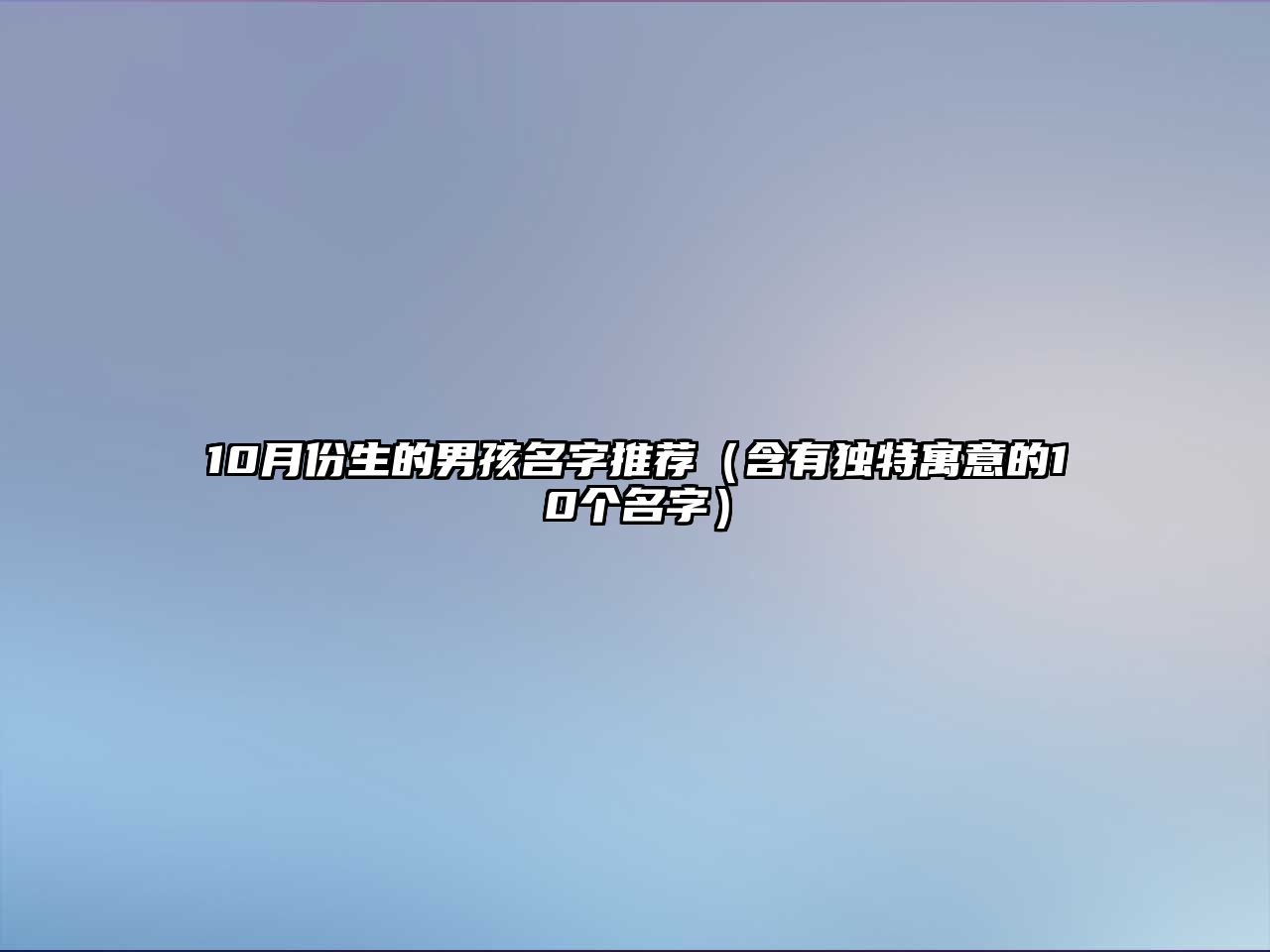 10月份生的男孩名字推荐（含有独特寓意的10个名字）